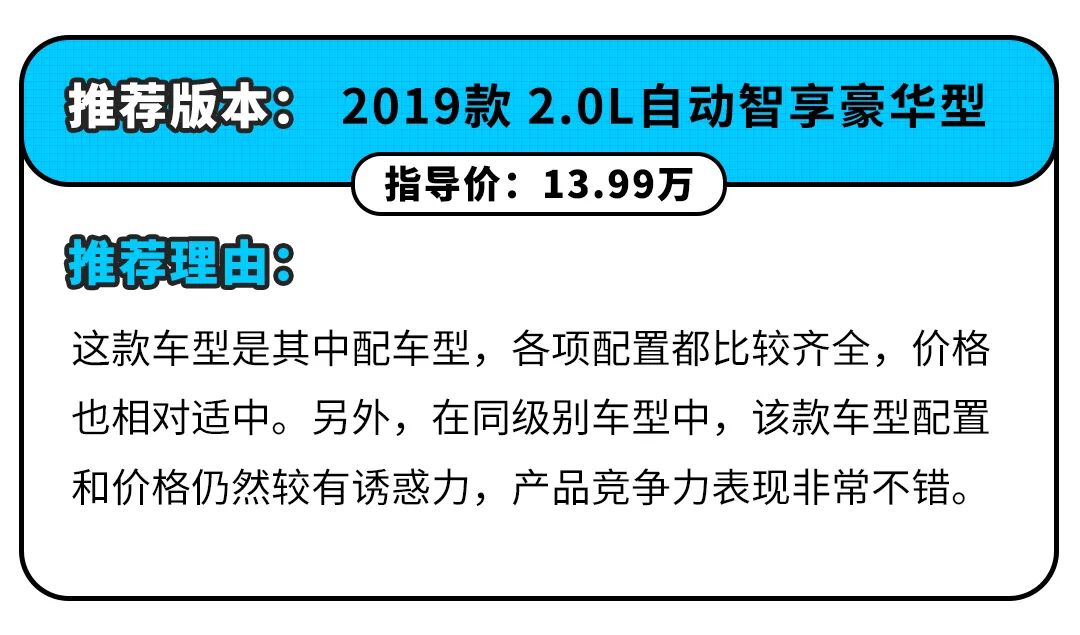 推荐版本： 2019款 2.0L自动智享豪华型

指导价：13.99万

推荐理由：

这款车型是其中配车型，各项配置都比较齐全，价格也相对适中。另外，在同级别车型中，该款车型配置和价格仍然较有诱惑力，产品竞争力表现非常不错。